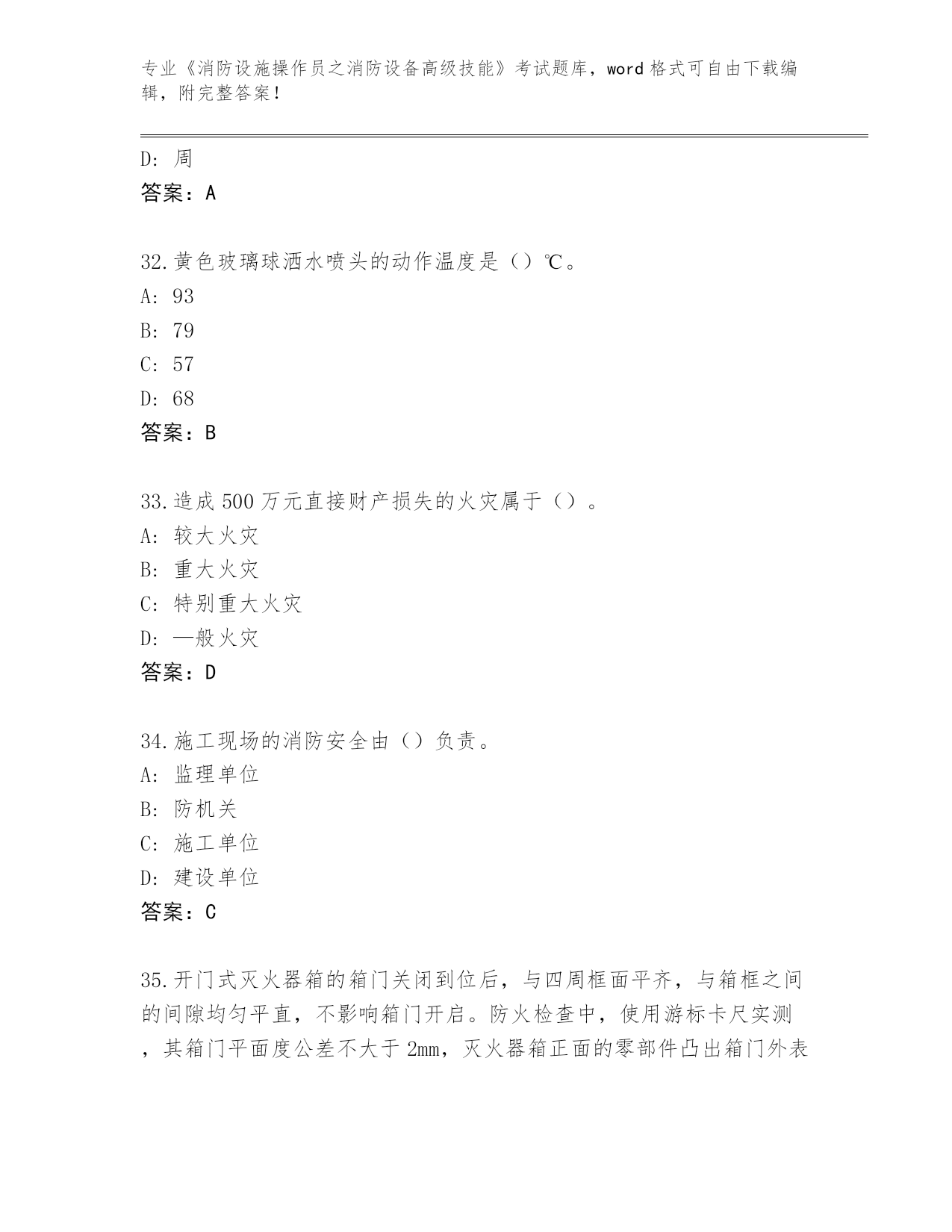 专业《消防设施操作员之消防设备高级技能》考试题库，word 格式可自由下载编辑，附完整答案！

D: 周
答案：A

32.黄色玻璃球洒水喷头的动作温度是（）℃。
A: 93
B: 79
C: 57
D: 68
答案：B

33.造成 500 万元直接财产损失的火灾属于（）。
A: 较大火灾
B: 重大火灾
C: 特别重大火灾
D: —般火灾
答案：D

34.施工现场的消防安全由（）负责。
A: 监理单位
B: 防机关
C: 施工单位
D: 建设单位
答案：C

35.开门式灭火器箱的箱门关闭到位后，与四周框面平齐，与箱框之间的间隙均匀平直，不影响箱门开启。防火检查中，使用游标卡尺实测，其箱门平面度公差不大于 2mm，灭火器箱正面的零部件凸出箱门外表